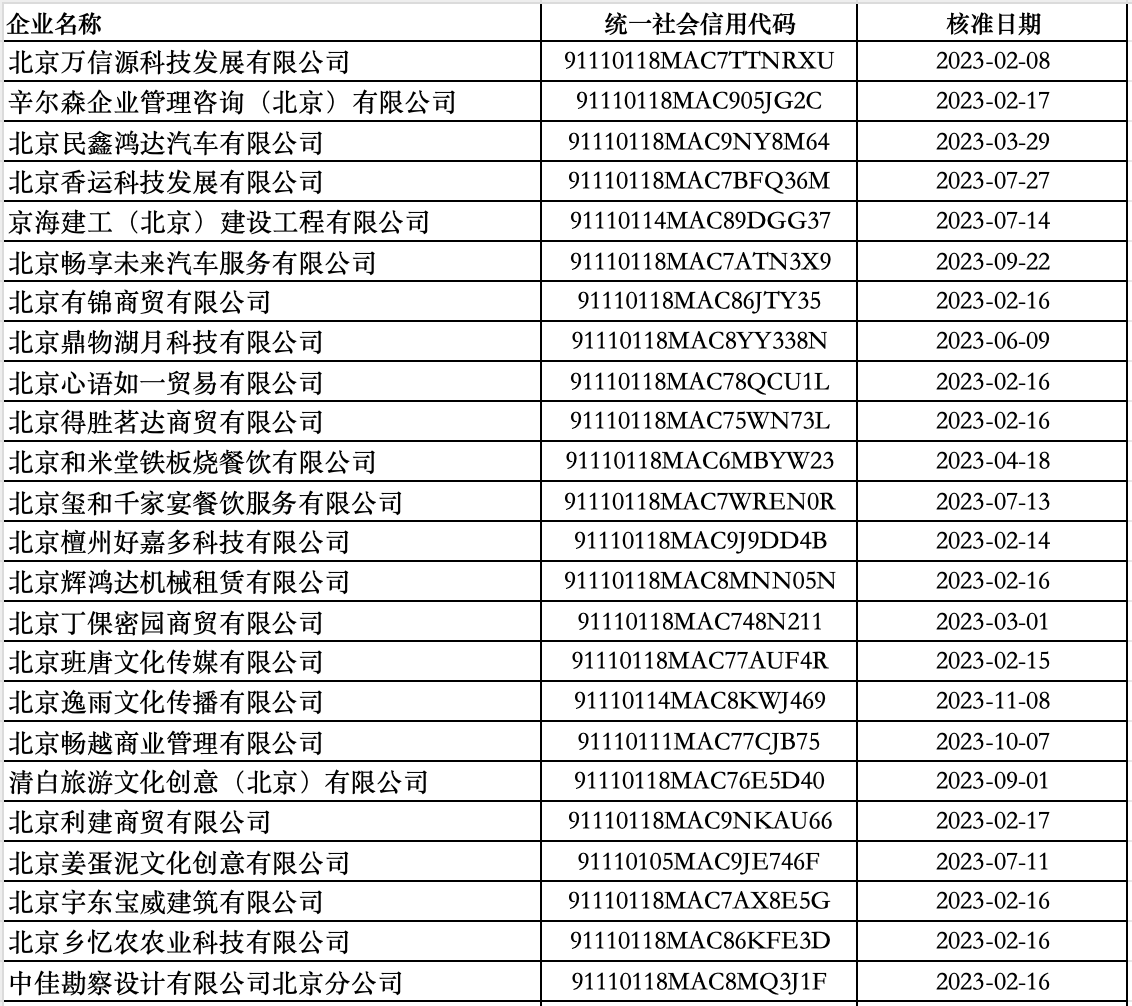 | 企业名称 | 统一社会信用代码 | 核准日期 |
|---|---|---|
| 北京万信源科技发展有限公司 | 91110118MAC7TTNRXU | 2023-02-08 |
| 辛尔森企业管理咨询（北京）有限公司 | 91110118MAC905JG2C | 2023-02-17 |
| 北京民鑫鸿达汽车有限公司 | 91110118MAC9NY8M64 | 2023-03-29 |
| 北京香运科技发展有限公司 | 91110118MAC7BFQ36M | 2023-07-27 |
| 京海建工（北京）建设工程有限公司 | 91110114MAC89DGG37 | 2023-07-14 |
| 北京畅享未来汽车服务有限公司 | 91110118MAC7ATN3X9 | 2023-09-22 |
| 北京有锦商贸有限公司 | 91110118MAC86JTY35 | 2023-02-16 |
| 北京鼎物湖月科技有限公司 | 91110118MAC8YY338N | 2023-06-09 |
| 北京心语如一贸易有限公司 | 91110118MAC78QCU1L | 2023-02-16 |
| 北京得胜茗达商贸有限公司 | 91110118MAC75WN73L | 2023-02-16 |
| 北京和米堂铁板烧餐饮有限公司 | 91110118MAC6MBYW23 | 2023-04-18 |
| 北京玺和千家宴餐饮服务有限公司 | 91110118MAC7WREN0R | 2023-07-13 |
| 北京檀州好嘉多科技有限公司 | 91110118MAC9J9DD4B | 2023-02-14 |
| 北京辉鸿达机械租赁有限公司 | 91110118MAC8MNN05N | 2023-02-16 |
| 北京丁倮密园商贸有限公司 | 91110118MAC748N211 | 2023-03-01 |
| 北京班唐文化传媒有限公司 | 91110118MAC77AUF4R | 2023-02-15 |
| 北京逸雨文化传播有限公司 | 91110114MAC8KWJ469 | 2023-11-08 |
| 北京畅越商业管理有限公司 | 91110111MAC77CJB75 | 2023-10-07 |
| 清白旅游文化创意（北京）有限公司 | 91110118MAC76E5D40 | 2023-09-01 |
| 北京利建商贸有限公司 | 91110118MAC9NKAU66 | 2023-02-17 |
| 北京姜蛋泥文化创意有限公司 | 91110105MAC9JE746F | 2023-07-11 |
| 北京宇东宝威建筑有限公司 | 91110118MAC7AX8E5G | 2023-02-16 |
| 北京乡忆农农业科技有限公司 | 91110118MAC86KFE3D | 2023-02-16 |
| 中佳勘察设计有限公司北京分公司 | 91110118MAC8MQ3J1F | 2023-02-16 |